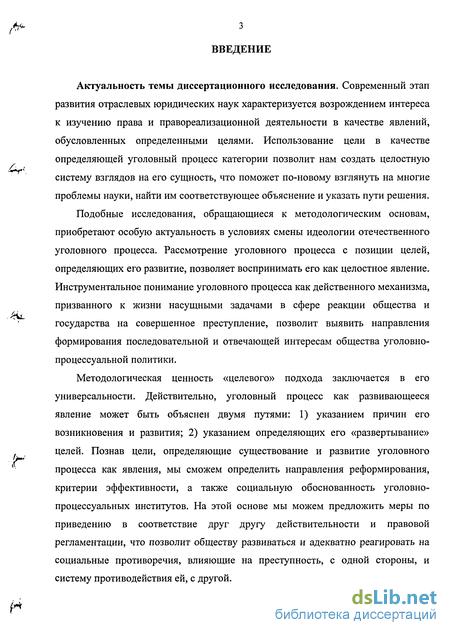 3

ВВЕДЕНИЕ

Актуальность темы диссертационного исследования. Современный этап развития отраслевых юридических наук характеризуется возрождением интереса к изучению права и правореализационной деятельности в качестве явлений, обусловленных определенными целями. Использование цели в качестве определяющей уголовный процесс категории позволит нам создать целостную систему взглядов на его сущность, что поможет по-новому взглянуть на многие проблемы науки, найти им соответствующее объяснение и указать пути решения.

Подобные исследования, обращающиеся к методологическим основам, приобретают особую актуальность в условиях смены идеологии отечественного уголовного процесса. Рассмотрение уголовного процесса с позиции целей, определяющих его развитие, позволяет воспринимать его как целостное явление. Инструментальное понимание уголовного процесса как действенного механизма, призванного к жизни насущными задачами в сфере реакции общества и государства на совершенное преступление, позволит выявить направления формирования последовательной и отвечающей интересам общества уголовно-процессуальной политики.

Методологическая ценность «целевого» подхода заключается в его универсальности. Действительно, уголовный процесс как развивающееся явление может быть объяснен двумя путями: 1) указанием причин его возникновения и развития; 2) указанием определяющих его «развертывание» целей. Познав цели, определяющие существование и развитие уголовного процесса как явления, мы сможем определить направления реформирования, критерии эффективности, а также социальную обоснованность уголовно-процессуальных институтов. На этой основе мы можем предложить меры по приведению в соответствие друг другу действительности и правовой регламентации, что позволит обществу развиваться и адекватно реагировать на социальные противоречия, влияющие на преступность, с одной стороны, и систему противодействия ей, с другой.

dsLib.net
библиотека диссертаций